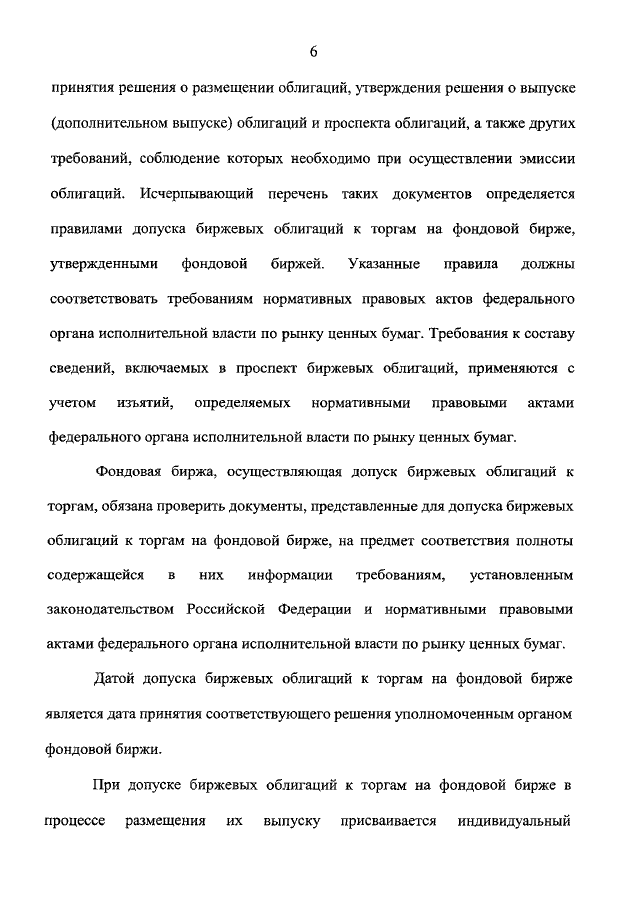 6

принятия решения о размещении облигаций, утверждения решения о выпуске (дополнительном выпуске) облигаций и проспекта облигаций, а также других требований, соблюдение которых необходимо при осуществлении эмиссии облигаций. Исчерпывающий перечень таких документов определяется правилами допуска биржевых облигаций к торгам на фондовой бирже, утвержденными фондовой биржей. Указанные правила должны соответствовать требованиям нормативных правовых актов федерального органа исполнительной власти по рынку ценных бумаг. Требования к составу сведений, включаемых в проспект биржевых облигаций, применяются с учетом изъятий, определяемых нормативными правовыми актами федерального органа исполнительной власти по рынку ценных бумаг.

Фондовая биржа, осуществляющая допуск биржевых облигаций к торгам, обязана проверить документы, представленные для допуска биржевых облигаций к торгам на фондовой бирже, на предмет соответствия полноты содержащейся в них информации требованиям, установленным законодательством Российской Федерации и нормативными правовыми актами федерального органа исполнительной власти по рынку ценных бумаг.

Датой допуска биржевых облигаций к торгам на фондовой бирже является дата принятия соответствующего решения уполномоченным органом фондовой биржи.

При допуске биржевых облигаций к торгам на фондовой бирже в процессе размещения их выпуску присваивается индивидуальный